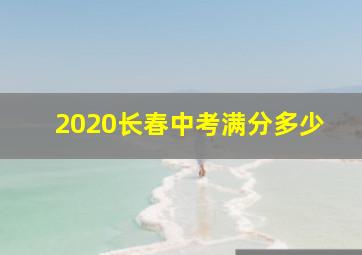 2020长春中考满分多少